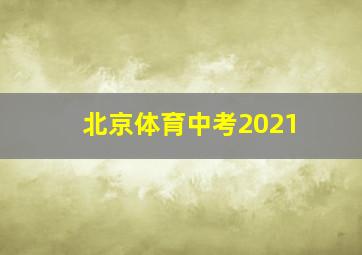 北京体育中考2021